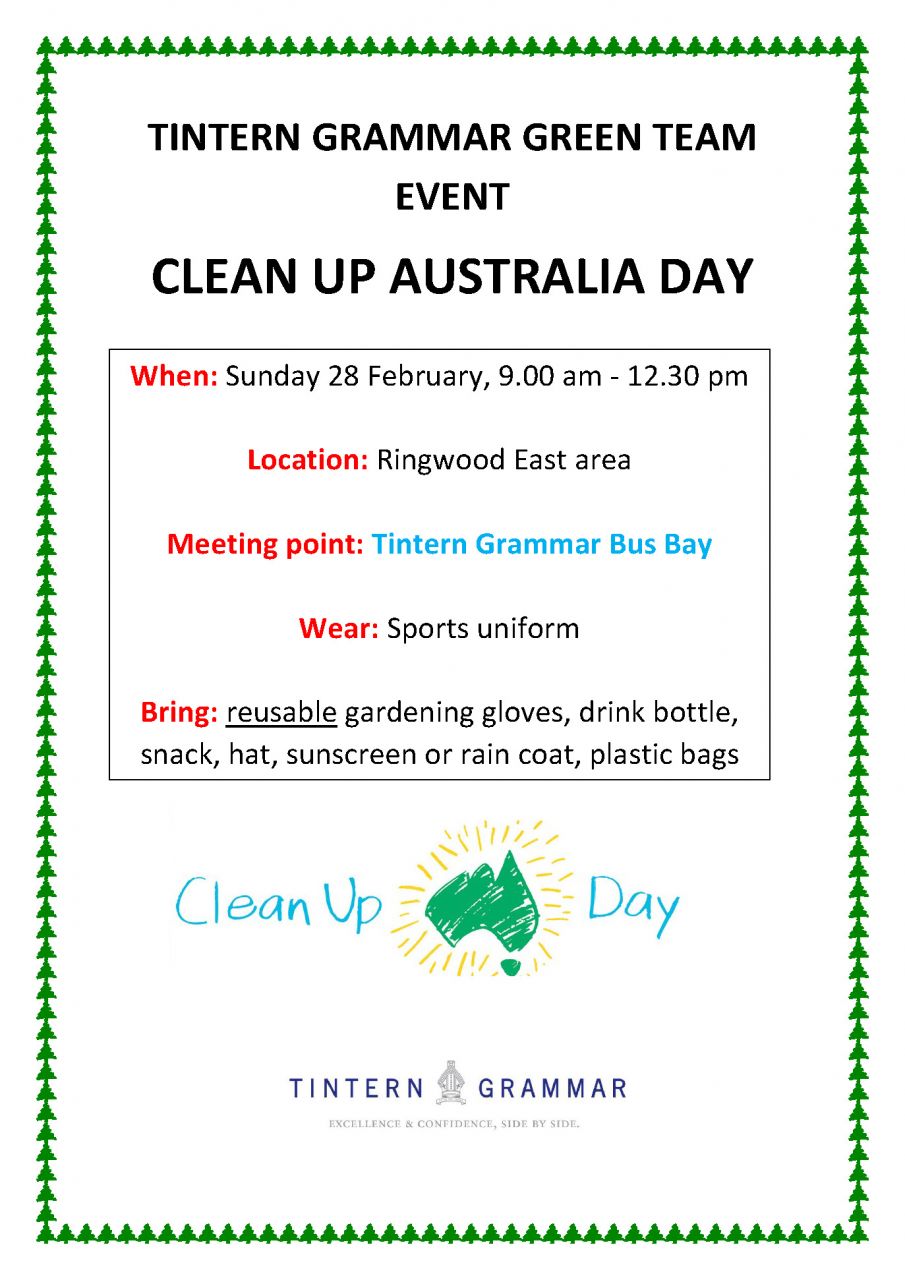 TINTERN GRAMMAR GREEN TEAM EVENT

CLEAN UP AUSTRALIA DAY

When: Sunday 28 February, 9.00 am - 12.30 pm

Location: Ringwood East area

Meeting point: Tintern Grammar Bus Bay

Wear: Sports uniform

Bring: reusable gardening gloves, drink bottle, snack, hat, sunscreen or rain coat, plastic bags

Clean Up Day

TINTERN GRAMMAR

EXCELLENCE & CONFIDENCE, SIDE BY SIDE.